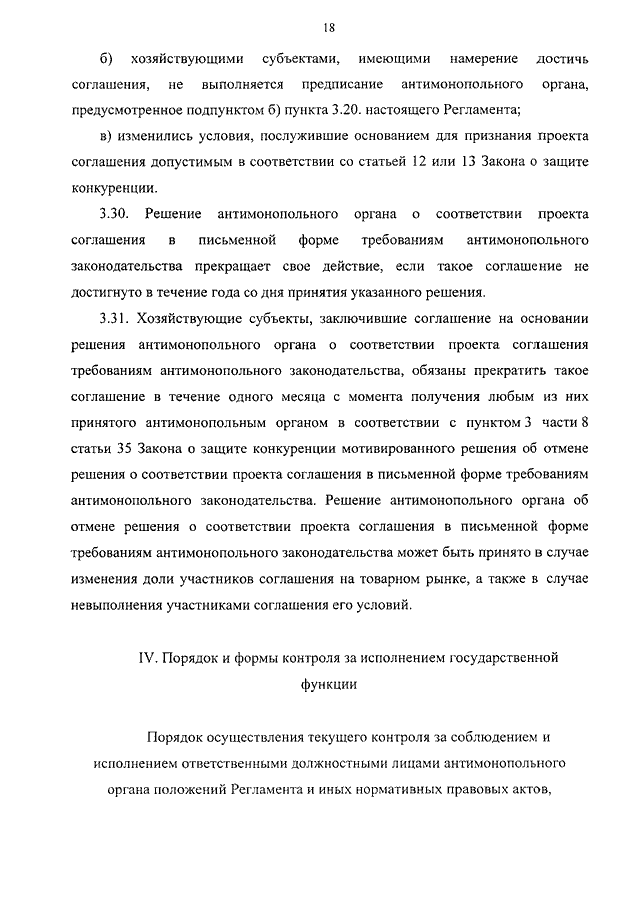 18

б) хозяйствующими субъектами, имеющими намерение достичь соглашения, не выполняется предписание антимонопольного органа, предусмотренное подпунктом б) пункта 3.20. настоящего Регламента;

в) изменились условия, послужившие основанием для признания проекта соглашения допустимым в соответствии со статьей 12 или 13 Закона о защите конкуренции.

3.30. Решение антимонопольного органа о соответствии проекта соглашения в письменной форме требованиям антимонопольного законодательства прекращает свое действие, если такое соглашение не достигнуто в течение года со дня принятия указанного решения.

3.31. Хозяйствующие субъекты, заключившие соглашение на основании решения антимонопольного органа о соответствии проекта соглашения требованиям антимонопольного законодательства, обязаны прекратить такое соглашение в течение одного месяца с момента получения любым из них принятого антимонопольным органом в соответствии с пунктом 3 части 8 статьи 35 Закона о защите конкуренции мотивированного решения об отмене решения о соответствии проекта соглашения в письменной форме требованиям антимонопольного законодательства. Решение антимонопольного органа об отмене решения о соответствии проекта соглашения в письменной форме требованиям антимонопольного законодательства может быть принято в случае изменения доли участников соглашения на товарном рынке, а также в случае невыполнения участниками соглашения его условий.

IV. Порядок и формы контроля за исполнением государственной функции

Порядок осуществления текущего контроля за соблюдением и исполнением ответственными должностными лицами антимонопольного органа положений Регламента и иных нормативных правовых актов,